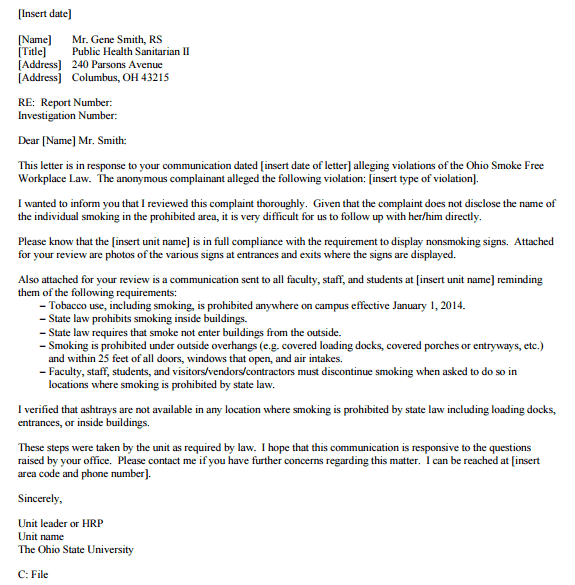 [Insert date]

[Name] Mr. Gene Smith, RS
[Title] Public Health Sanitarian II
[Address] 240 Parsons Avenue
[Address] Columbus, OH 43215

RE: Report Number:
Investigation Number:

Dear [Name] Mr. Smith:

This letter is in response to your communication dated [insert date of letter] alleging violations of the Ohio Smoke Free Workplace Law. The anonymous complainant alleged the following violation: [insert type of violation].

I wanted to inform you that I reviewed this complaint thoroughly. Given that the complaint does not disclose the name of the individual smoking in the prohibited area, it is very difficult for us to follow up with her/him directly.

Please know that the [insert unit name] is in full compliance with the requirement to display nonsmoking signs. Attached for your review are photos of the various signs at entrances and exits where the signs are displayed.

Also attached for your review is a communication sent to all faculty, staff, and students at [insert unit name] reminding them of the following requirements:
– Tobacco use, including smoking, is prohibited anywhere on campus effective January 1, 2014.
– State law prohibits smoking inside buildings.
– State law requires that smoke not enter buildings from the outside.
– Smoking is prohibited under outside overhangs (e.g. covered loading docks, covered porches or entryways, etc.) and within 25 feet of all doors, windows that open, and air intakes.
– Faculty, staff, students, and visitors/vendors/contractors must discontinue smoking when asked to do so in locations where smoking is prohibited by state law.

I verified that ashtrays are not available in any location where smoking is prohibited by state law including loading docks, entrances, or inside buildings.

These steps were taken by the unit as required by law. I hope that this communication is responsive to the questions raised by your office. Please contact me if you have further concerns regarding this matter. I can be reached at [insert area code and phone number].

Sincerely,

Unit leader or HRP
Unit name
The Ohio State University

C: File